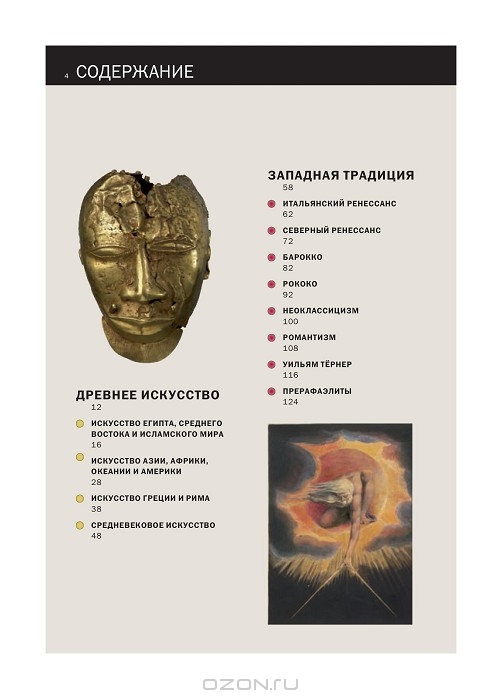 4 СОДЕРЖАНИЕ

ДРЕВНЕЕ ИСКУССТВО
12

ИСКУССТВО ЕГИПТА, СРЕДНЕГО ВОСТОКА И ИСЛАМСКОГО МИРА
16

ИСКУССТВО АЗИИ, АФРИКИ, ОКЕАНИИ И АМЕРИКИ
28

ИСКУССТВО ГРЕЦИИ И РИМА
38

СРЕДНЕВЕКОВОЕ ИСКУССТВО
48

ЗАПАДНАЯ ТРАДИЦИЯ
58

ИТАЛЬЯНСКИЙ РЕНЕССАНС
62

СЕВЕРНЫЙ РЕНЕССАНС
72

БАРОККО
82

РОКОКО
92

НЕОКЛАССИЦИЗМ
100

РОМАНТИЗМ
108

УИЛЬЯМ ТЁРНЕР
116

ПРЕРАФАЭЛИТЫ
124

OZON.RU